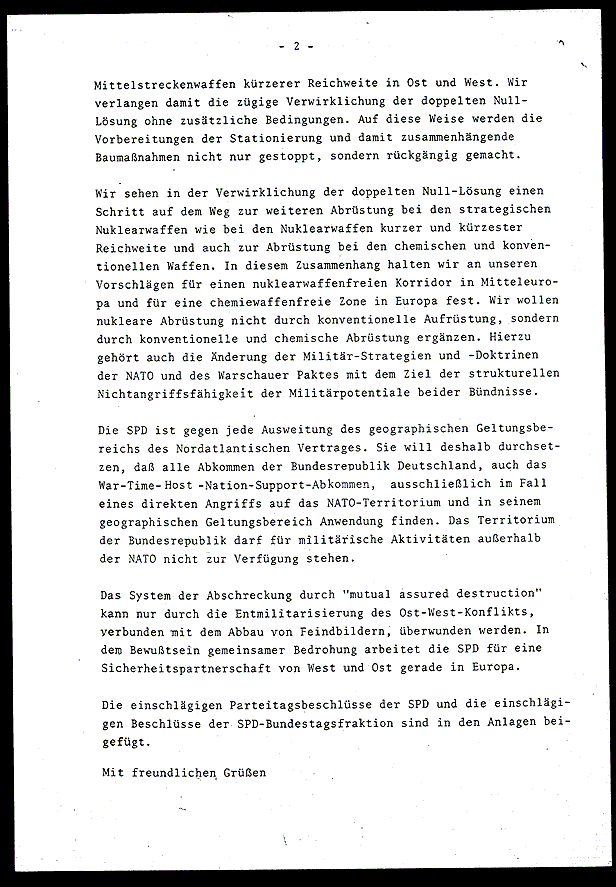 - 2 -

Mittelstreckenwaffen kürzerer Reichweite in Ost und West. Wir verlangen damit die zügige Verwirklichung der doppelten Null-Lösung ohne zusätzliche Bedingungen. Auf diese Weise werden die Vorbereitungen der Stationierung und damit zusammenhängende Baumaßnahmen nicht nur gestoppt, sondern rückgängig gemacht.

Wir sehen in der Verwirklichung der doppelten Null-Lösung einen Schritt auf dem Weg zur weiteren Abrüstung bei den strategischen Nuklearwaffen wie bei den Nuklearwaffen kurzer und kürzester Reichweite und auch zur Abrüstung bei den chemischen und konventionellen Waffen. In diesem Zusammenhang halten wir an unseren Vorschlägen für einen nuklearwaffenfreien Korridor in Mitteleuropa und für eine chemiewaffenfreie Zone in Europa fest. Wir wollen nukleare Abrüstung nicht durch konventionelle Aufrüstung, sondern durch konventionelle und chemische Abrüstung ergänzen. Hierzu gehört auch die Änderung der Militär-Strategien und -Doktrinen der NATO und des Warschauer Paktes mit dem Ziel der strukturellen Nichtangriffsfähigkeit der Militärpotentiale beider Bündnisse.

Die SPD ist gegen jede Ausweitung des geographischen Geltungsbereichs des Nordatlantischen Vertrages. Sie will deshalb durchsetzen, daß alle Abkommen der Bundesrepublik Deutschland, auch das War-Time-Host -Nation-Support-Abkommen, ausschließlich im Fall eines direkten Angriffs auf das NATO-Territorium und in seinem geographischen Geltungsbereich Anwendung finden. Das Territorium der Bundesrepublik darf für militärische Aktivitäten außerhalb der NATO nicht zur Verfügung stehen.

Das System der Abschreckung durch "mutual assured destruction" kann nur durch die Entmilitarisierung des Ost-West-Konflikts, verbunden mit dem Abbau von Feindbildern, überwunden werden. In dem Bewußtsein gemeinsamer Bedrohung arbeitet die SPD für eine Sicherheitspartnerschaft von West und Ost gerade in Europa.

Die einschlägigen Parteitagsbeschlüsse der SPD und die einschlägigen Beschlüsse der SPD-Bundestagsfraktion sind in den Anlagen beigefügt.

Mit freundlichen Grüßen